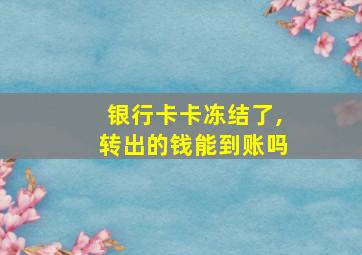 银行卡卡冻结了，
转出的钱能到账吗